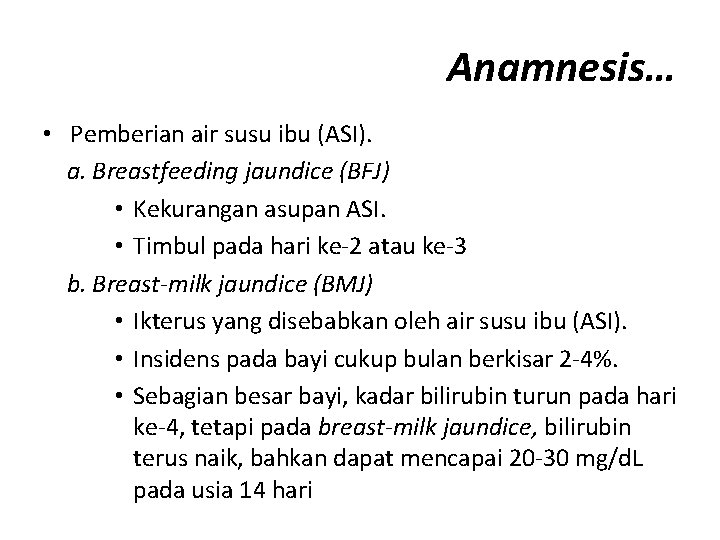 Anamnesis…

• Pemberian air susu ibu (ASI).

a. Breastfeeding jaundice (BFJ)

• Kekurangan asupan ASI.

• Timbul pada hari ke-2 atau ke-3

b. Breast-milk jaundice (BMJ)

• Ikterus yang disebabkan oleh air susu ibu (ASI).

• Insidens pada bayi cukup bulan berkisar 2-4%.

• Sebagian besar bayi, kadar bilirubin turun pada hari ke-4, tetapi pada breast-milk jaundice, bilirubin terus naik, bahkan dapat mencapai 20-30 mg/dL pada usia 14 hari